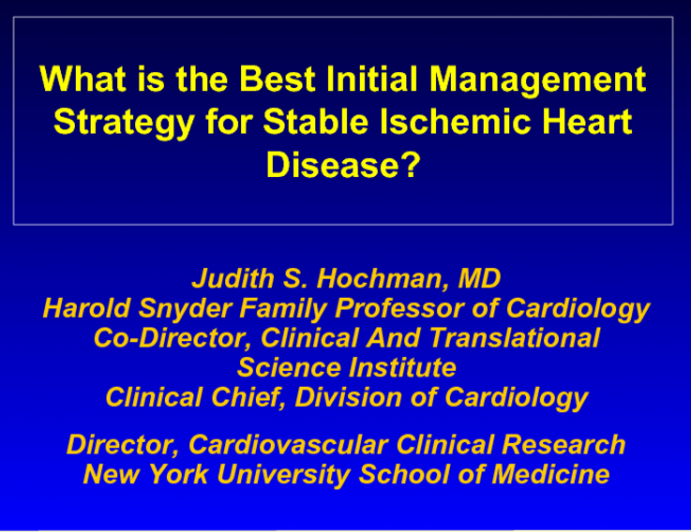 What is the Best Initial Management Strategy for Stable Ischemic Heart Disease?

Judith S. Hochman, MD
Harold Snyder Family Professor of Cardiology
Co-Director, Clinical And Translational Science Institute
Clinical Chief, Division of Cardiology

Director, Cardiovascular Clinical Research
New York University School of Medicine